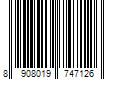 8 908019 747126